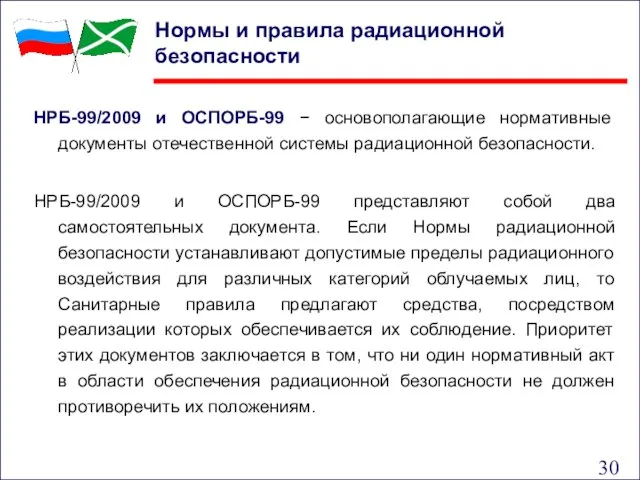 Нормы и правила радиационной безопасности

НРБ-99/2009 и ОСПОРБ-99 − основополагающие нормативные документы отечественной системы радиационной безопасности.

НРБ-99/2009 и ОСПОРБ-99 представляют собой два самостоятельных документа. Если Нормы радиационной безопасности устанавливают допустимые пределы радиационного воздействия для различных категорий облучаемых лиц, то Санитарные правила предлагают средства, посредством реализации которых обеспечивается их соблюдение. Приоритет этих документов заключается в том, что ни один нормативный акт в области обеспечения радиационной безопасности не должен противоречить их положениям.

30